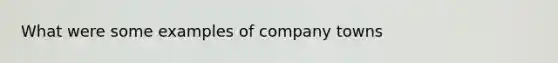 What were some examples of company towns